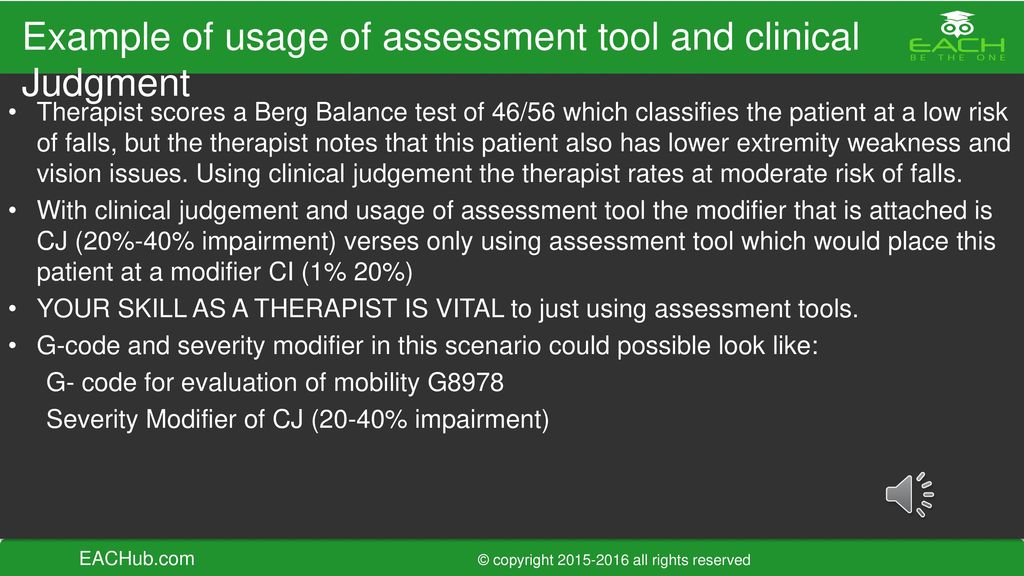 Example of usage of assessment tool and clinical Judgment

EACH
BE THE ONE

• Therapist scores a Berg Balance test of 46/56 which classifies the patient at a low risk of falls, but the therapist notes that this patient also has lower extremity weakness and vision issues. Using clinical judgement the therapist rates at moderate risk of falls.
• With clinical judgement and usage of assessment tool the modifier that is attached is CJ (20%-40% impairment) verses only using assessment tool which would place this patient at a modifier CI (1% 20%)
• YOUR SKILL AS A THERAPIST IS VITAL to just using assessment tools.
• G-code and severity modifier in this scenario could possible look like:
G- code for evaluation of mobility G8978
Severity Modifier of CJ (20-40% impairment)

EACHub.com
© copyright 2015-2016 all rights reserved